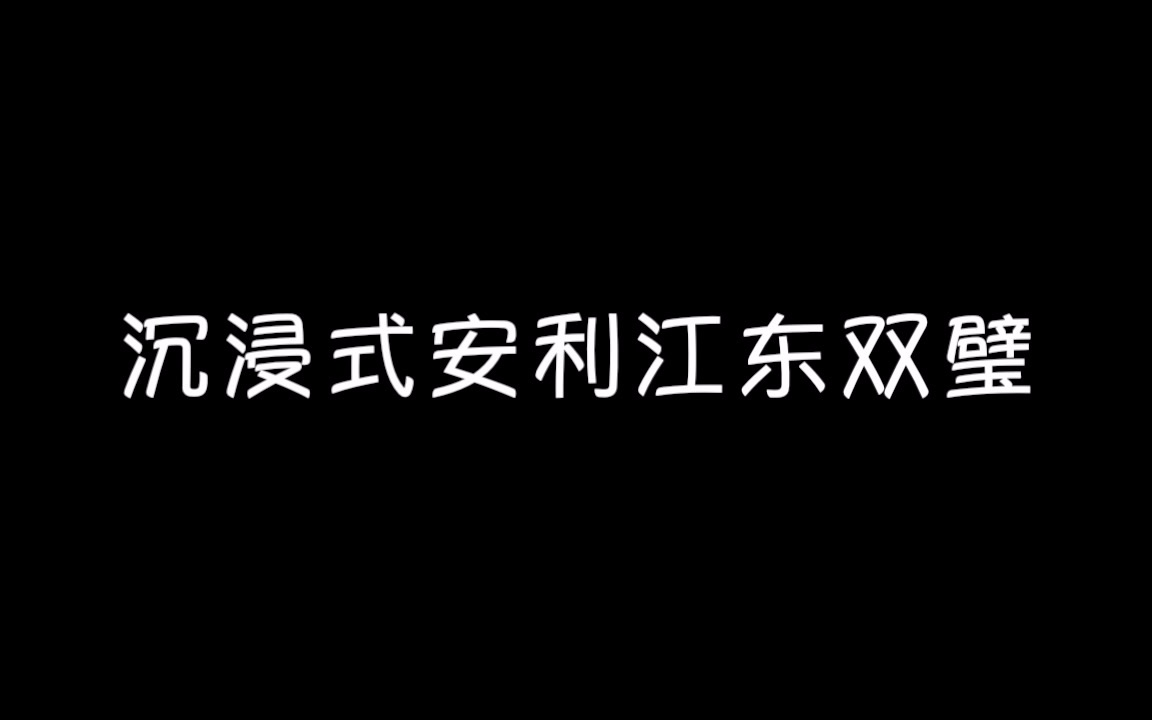 沉浸式安利江东双璧